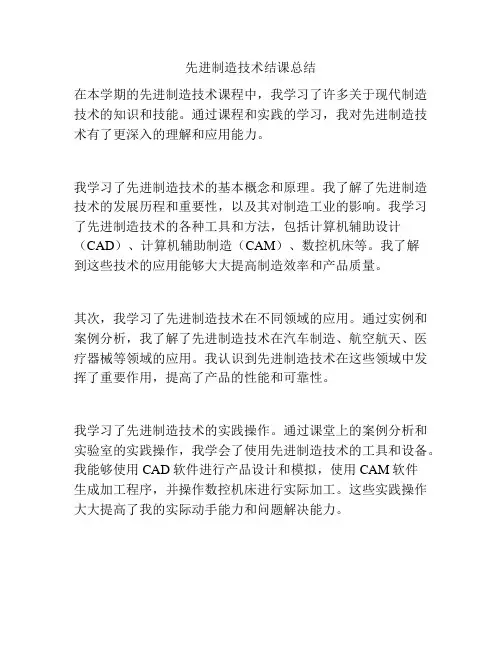 先进制造技术结课总结

在本学期的先进制造技术课程中，我学习了许多关于现代制造技术的知识和技能。通过课程和实践的学习，我对先进制造技术有了更深入的理解和应用能力。

我学习了先进制造技术的基本概念和原理。我了解了先进制造技术的发展历程和重要性，以及其对制造工业的影响。我学习了先进制造技术的各种工具和方法，包括计算机辅助设计（CAD）、计算机辅助制造（CAM）、数控机床等。我了解到这些技术的应用能够大大提高制造效率和产品质量。

其次，我学习了先进制造技术在不同领域的应用。通过实例和案例分析，我了解了先进制造技术在汽车制造、航空航天、医疗器械等领域的应用。我认识到先进制造技术在这些领域中发挥了重要作用，提高了产品的性能和可靠性。

我学习了先进制造技术的实践操作。通过课堂上的案例分析和实验室的实践操作，我学会了使用先进制造技术的工具和设备。我能够使用 CAD 软件进行产品设计和模拟，使用 CAM 软件生成加工程序，并操作数控机床进行实际加工。这些实践操作大大提高了我的实际动手能力和问题解决能力。